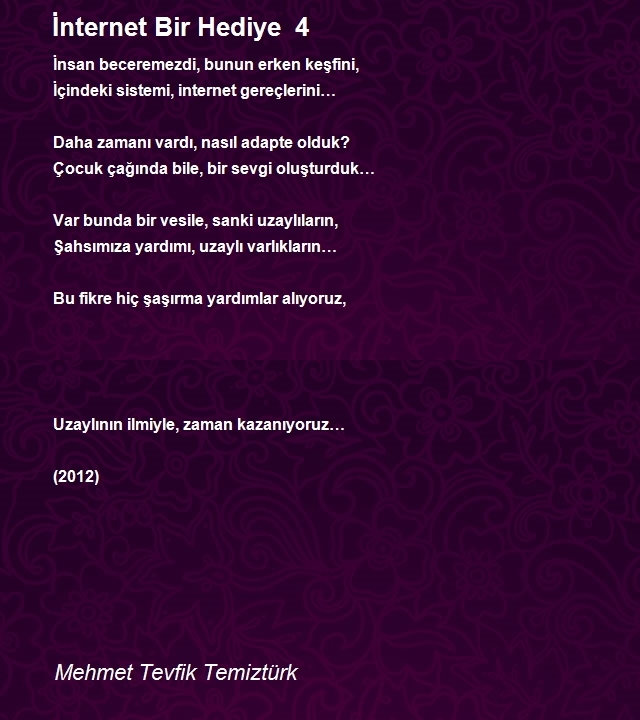 İnternet Bir Hediye 4

İnsan beceremezdi, bunun erken keşfini,
İçindeki sistemi, internet gereçlerini…

Daha zamanı vardı, nasıl adapte olduk?
Çocuk çağında bile, bir sevgi oluşturduk…

Var bunda bir vesile, sanki uzaylıların,
Şahsımıza yardımı, uzaylı varlıkların…

Bu fikre hiç şaşırma yardımlar alıyoruz,

Uzaylının ilmiyle, zaman kazanıyoruz…

(2012)

Mehmet Tevfik Temiztürk